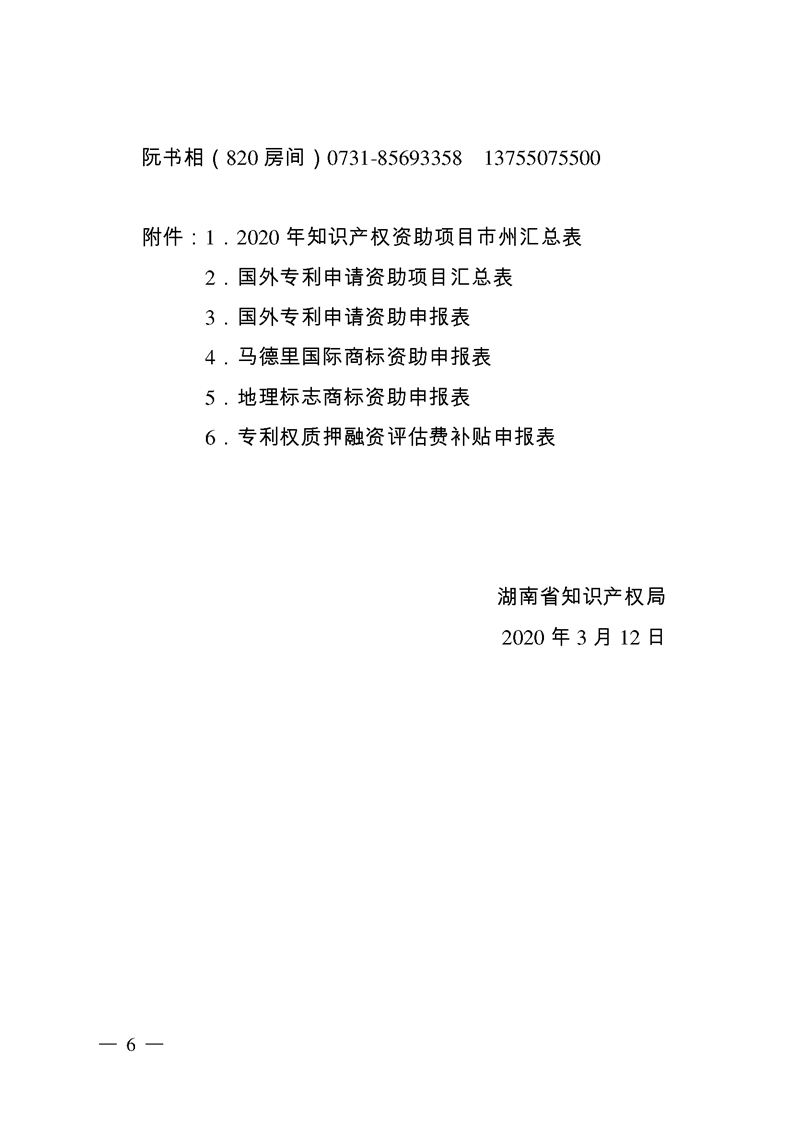 阮书相（820 房间）0731-85693358　13755075500

附件：1．2020 年知识产权资助项目市州汇总表
2．国外专利申请资助项目汇总表
3．国外专利申请资助申报表
4．马德里国际商标资助申报表
5．地理标志商标资助申报表
6．专利权质押融资评估费补贴申报表

湖南省知识产权局
2020 年 3 月 12 日

— 6 —